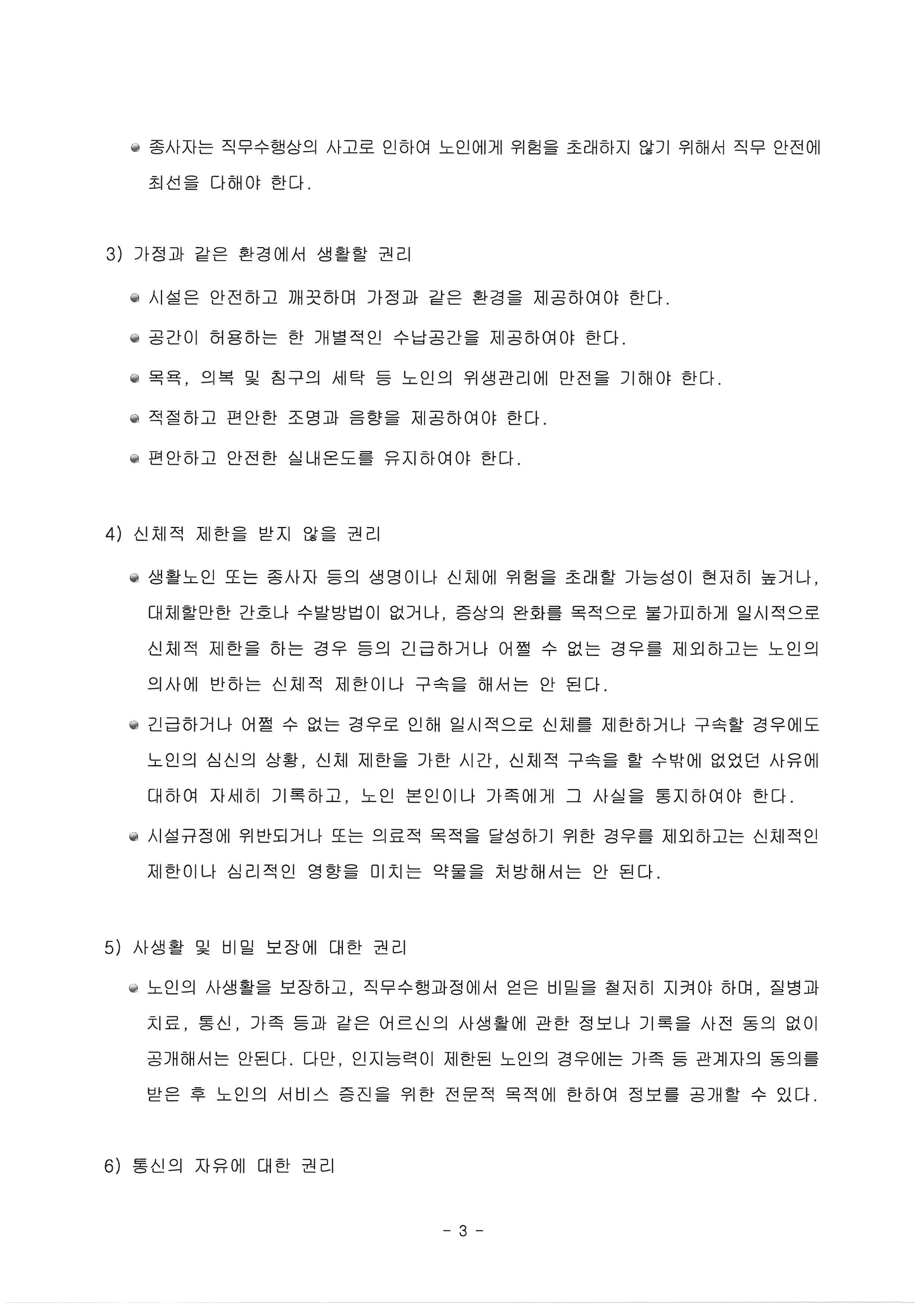 종사자는 직무수행상의 사고로 인하여 노인에게 위험을 초래하지 않기 위해서 직무 안전에 최선을 다해야 한다.

3) 가정과 같은 환경에서 생활할 권리

시설은 안전하고 깨끗하며 가정과 같은 환경을 제공하여야 한다.

공간이 허용하는 한 개별적인 수납공간을 제공하여야 한다.

목욕, 의복 및 침구의 세탁 등 노인의 위생관리에 만전을 기해야 한다.

적절하고 편안한 조명과 음향을 제공하여야 한다.

편안하고 안전한 실내온도를 유지하여야 한다.

4) 신체적 제한을 받지 않을 권리

생활노인 또는 종사자 등의 생명이나 신체에 위험을 초래할 가능성이 현저히 높거나, 대체할만한 간호나 수발방법이 없거나, 증상의 완화를 목적으로 불가피하게 일시적으로 신체적 제한을 하는 경우 등의 긴급하거나 어쩔 수 없는 경우를 제외하고는 노인의 의사에 반하는 신체적 제한이나 구속을 해서는 안 된다.

긴급하거나 어쩔 수 없는 경우로 인해 일시적으로 신체를 제한하거나 구속할 경우에도 노인의 심신의 상황, 신체 제한을 가한 시간, 신체적 구속을 할 수밖에 없었던 사유에 대하여 자세히 기록하고, 노인 본인이나 가족에게 그 사실을 통지하여야 한다.

시설규정에 위반되거나 또는 의료적 목적을 달성하기 위한 경우를 제외하고는 신체적인 제한이나 심리적인 영향을 미치는 약물을 처방해서는 안 된다.

5) 사생활 및 비밀 보장에 대한 권리

노인의 사생활을 보장하고, 직무수행과정에서 얻은 비밀을 철저히 지켜야 하며, 질병과 치료, 통신, 가족 등과 같은 어르신의 사생활에 관한 정보나 기록을 사전 동의 없이 공개해서는 안된다. 다만, 인지능력이 제한된 노인의 경우에는 가족 등 관계자의 동의를 받은 후 노인의 서비스 증진을 위한 전문적 목적에 한하여 정보를 공개할 수 있다.

6) 통신의 자유에 대한 권리

- 3 -